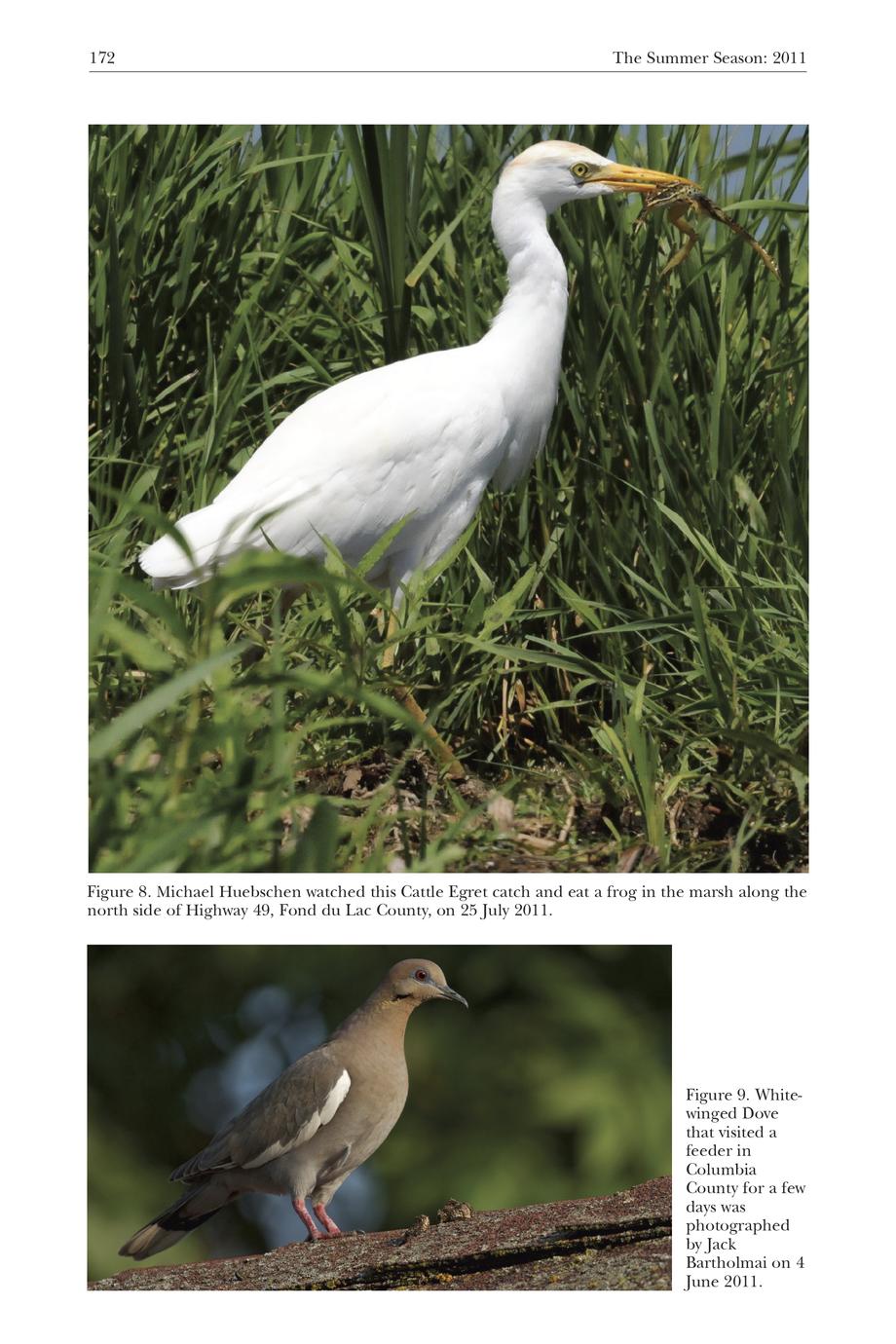 172 The Summer Season: 2011

Figure 8. Michael Huebschen watched this Cattle Egret catch and eat a frog in the marsh along the north side of Highway 49, Fond du Lac County, on 25 July 2011.

Figure 9. White-winged Dove that visited a feeder in Columbia County for a few days was photographed by Jack Bartholmai on 4 June 2011.